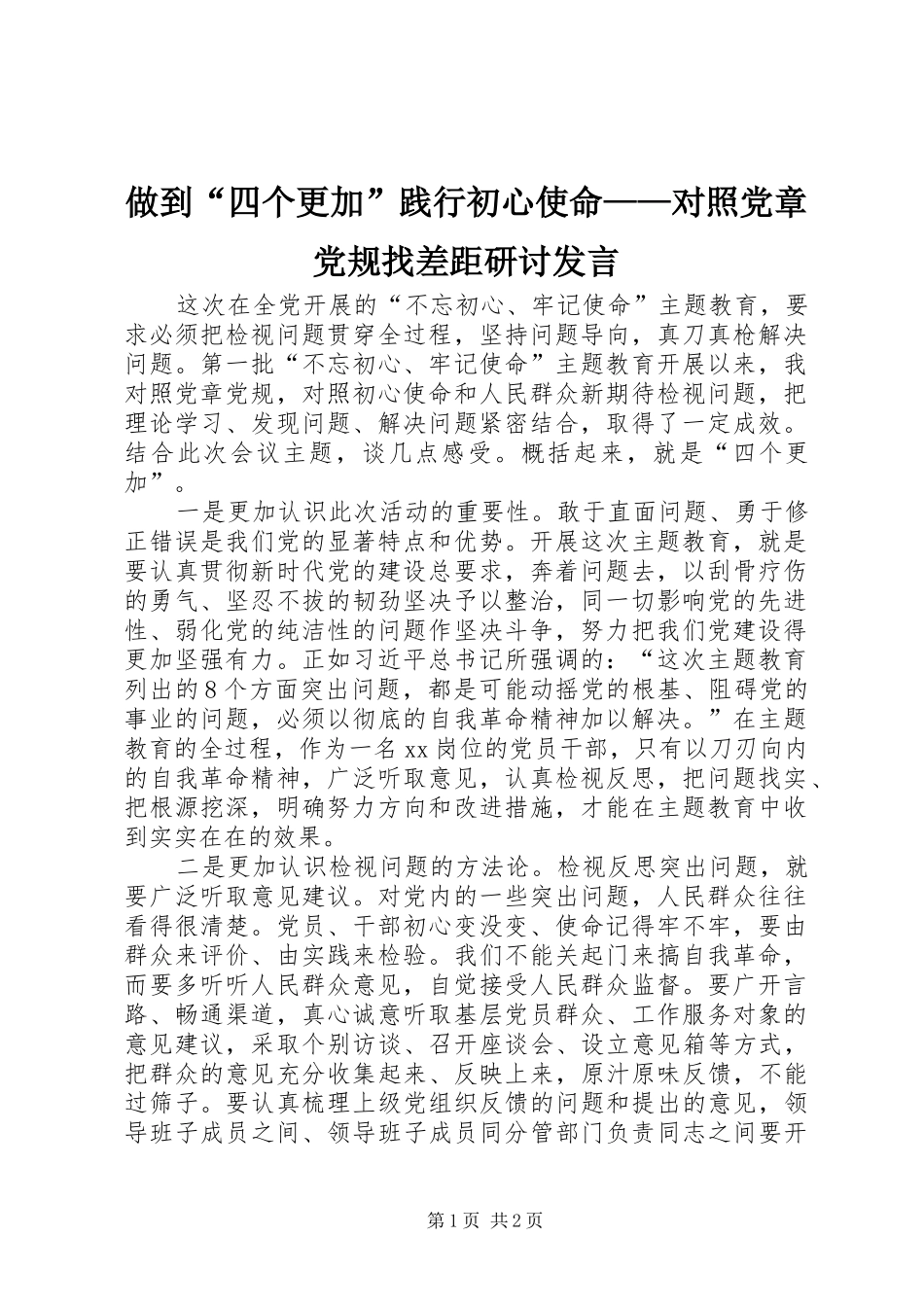 做到“四个更加”践行初心使命——对照党章党规找差距研讨发言

这次在全党开展的“不忘初心、牢记使命”主题教育，要求必须把检视问题贯穿全过程，坚持问题导向，真刀真枪解决问题。第一批“不忘初心、牢记使命”主题教育开展以来，我对照党章党规，对照初心使命和人民群众新期待检视问题，把理论学习、发现问题、解决问题紧密结合，取得了一定成效。结合此次会议主题，谈几点感受。概括起来，就是“四个更加”。

一是更加认识此次活动的重要性。敢于直面问题、勇于修正错误是我们党的显著特点和优势。开展这次主题教育，就是要认真贯彻新时代党的建设总要求，奔着问题去，以刮骨疗伤的勇气、坚忍不拔的韧劲坚决予以整治，同一切影响党的先进性、弱化党的纯洁性的问题作坚决斗争，努力把我们党建设得更加坚强有力。正如习近平总书记所强调的：“这次主题教育列出的8个方面突出问题，都是可能动摇党的根基、阻碍党的事业的问题，必须以彻底的自我革命精神加以解决。”在主题教育的全过程，作为一名xx岗位的党员干部，只有以刀刃向内的自我革命精神，广泛听取意见，认真检视反思，把问题找实、把根源挖深，明确努力方向和改进措施，才能在主题教育中收到实实在在的效果。

二是更加认识检视问题的方法论。检视反思突出问题，就要广泛听取意见建议。对党内的一些突出问题，人民群众往往看得很清楚。党员、干部初心变没变、使命记得牢不牢，要由群众来评价、由实践来检验。我们不能关起门来搞自我革命，而要多听听人民群众意见，自觉接受人民群众监督。要广开言路、畅通渠道，真心诚意听取基层党员群众、工作服务对象的意见建议，采取个别访谈、召开座谈会、设立意见箱等方式，把群众的意见充分收集起来、反映上来，原汁原味反馈，不能过筛子。要认真梳理上级党组织反馈的问题和提出的意见，领导班子成员之间、领导班子成员同分管部门负责同志之间要开

第1页 共2页